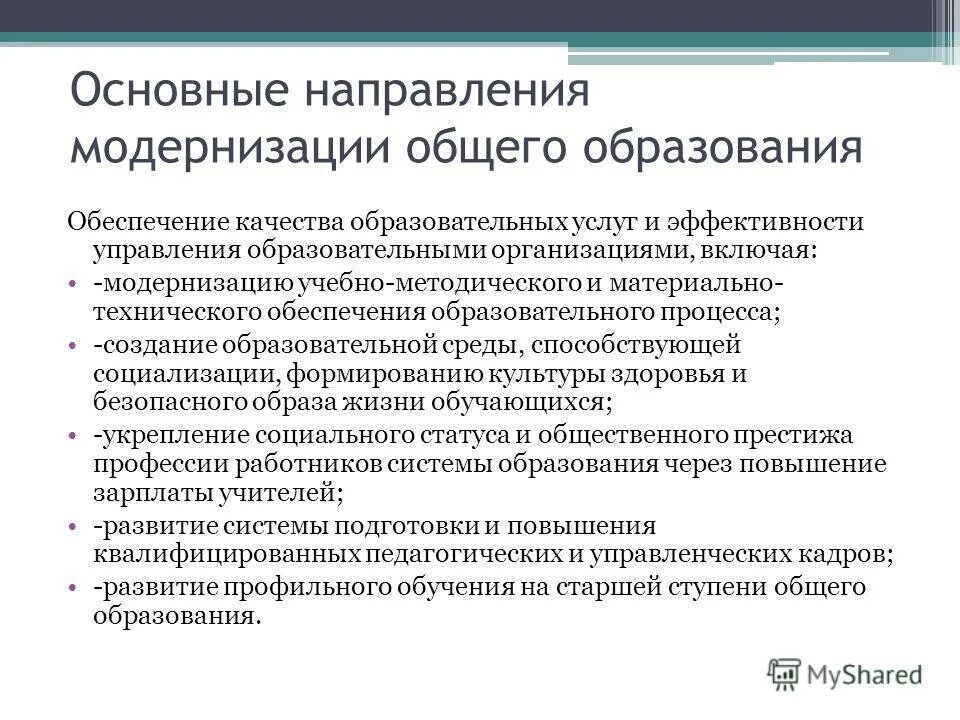 Основные направления модернизации общего образования

Обеспечение качества образовательных услуг и эффективности управления образовательными организациями, включая:

• -модернизацию учебно-методического и материально-технического обеспечения образовательного процесса;
• -создание образовательной среды, способствующей социализации, формированию культуры здоровья и безопасного образа жизни обучающихся;
• -укрепление социального статуса и общественного престижа профессии работников системы образования через повышение зарплаты учителей;
• -развитие системы подготовки и повышения квалифицированных педагогических и управленческих кадров;
• -развитие профильного обучения на старшей ступени общего образования.

MyShared